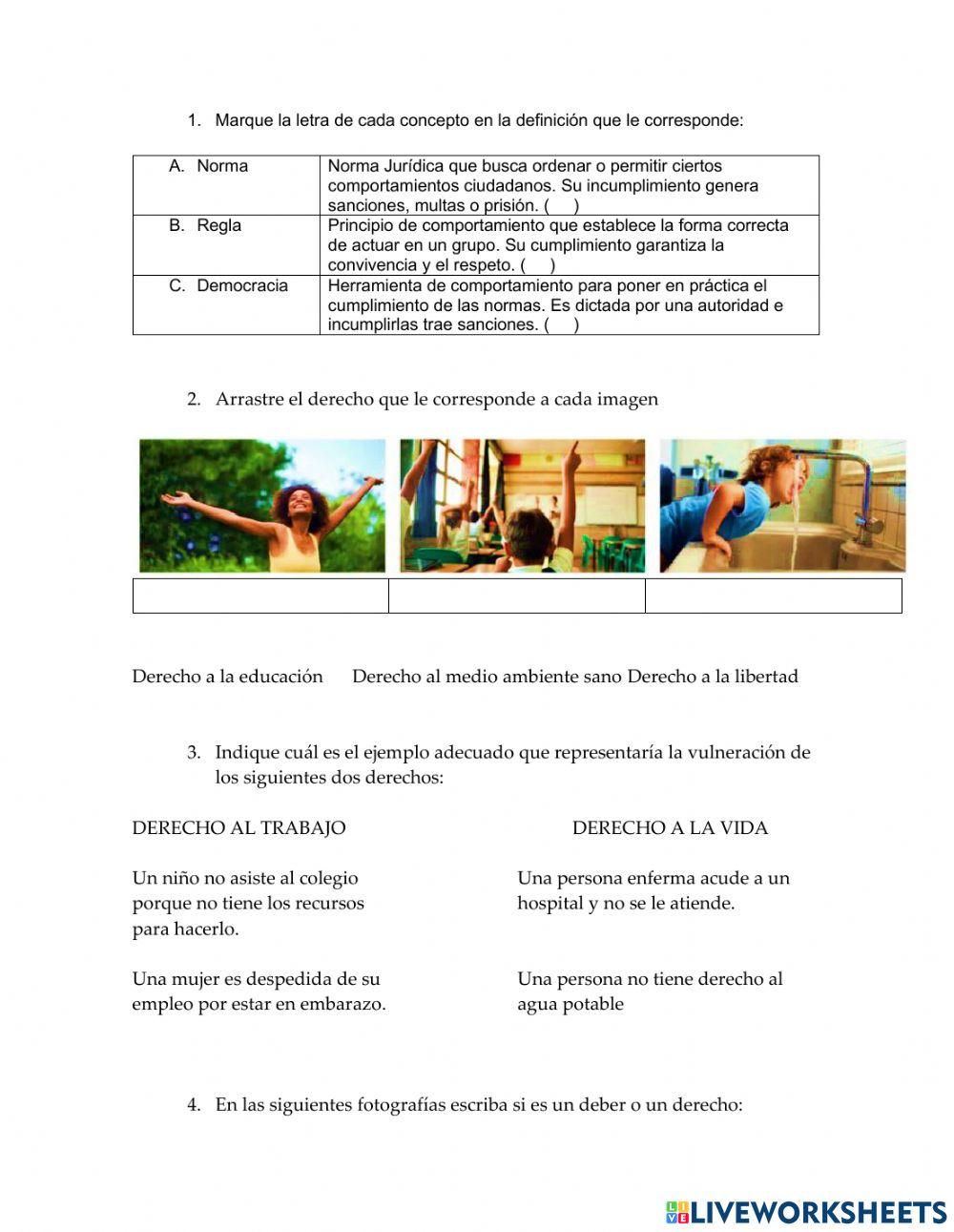 1. Marque la letra de cada concepto en la definición que le corresponde:

| A. Norma | Norma Jurídica que busca ordenar o permitir ciertos comportamientos ciudadanos. Su incumplimiento genera sanciones, multas o prisión. ( ) |
|---|---|
| B. Regla | Principio de comportamiento que establece la forma correcta de actuar en un grupo. Su cumplimiento garantiza la convivencia y el respeto. ( ) |
| C. Democracia | Herramienta de comportamiento para poner en práctica el cumplimiento de las normas. Es dictada por una autoridad e incumplirlas trae sanciones. ( ) |

2. Arrastre el derecho que le corresponde a cada imagen

Derecho a la educación Derecho al medio ambiente sano Derecho a la libertad

3. Indique cuál es el ejemplo adecuado que representaría la vulneración de los siguientes dos derechos:

DERECHO AL TRABAJO

Un niño no asiste al colegio porque no tiene los recursos para hacerlo.

Una mujer es despedida de su empleo por estar en embarazo.

DERECHO A LA VIDA

Una persona enferma acude a un hospital y no se le atiende.

Una persona no tiene derecho al agua potable

4. En las siguientes fotografías escriba si es un deber o un derecho:

LIVEWORKSHEETS